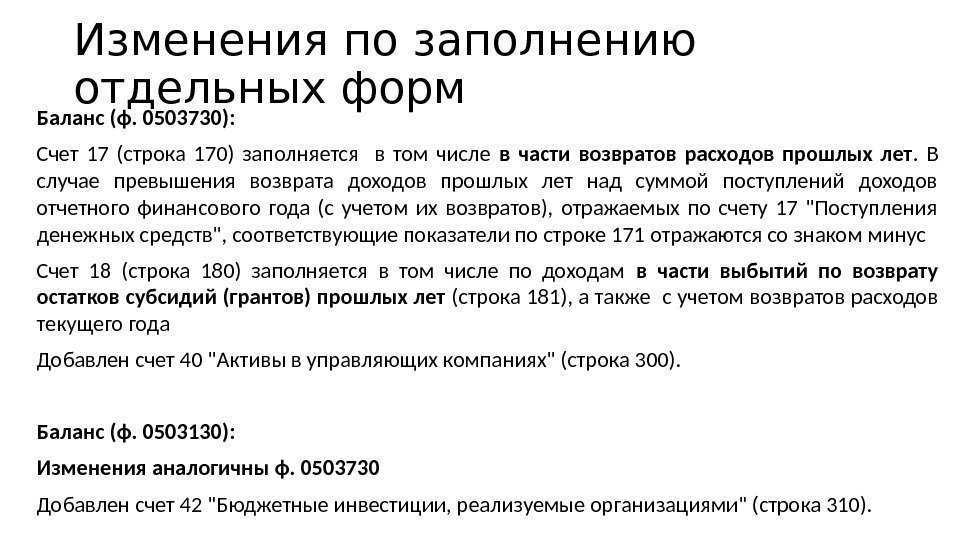 Изменения по заполнению отдельных форм

Баланс (ф. 0503730):

Счет 17 (строка 170) заполняется в том числе в части возвратов расходов прошлых лет. В случае превышения возврата доходов прошлых лет над суммой поступлений доходов отчетного финансового года (с учетом их возвратов), отражаемых по счету 17 "Поступления денежных средств", соответствующие показатели по строке 171 отражаются со знаком минус

Счет 18 (строка 180) заполняется в том числе по доходам в части выбытий по возврату остатков субсидий (грантов) прошлых лет (строка 181), а также с учетом возвратов расходов текущего года

Добавлен счет 40 "Активы в управляющих компаниях" (строка 300).

Баланс (ф. 0503130):

Изменения аналогичны ф. 0503730

Добавлен счет 42 "Бюджетные инвестиции, реализуемые организациями" (строка 310).